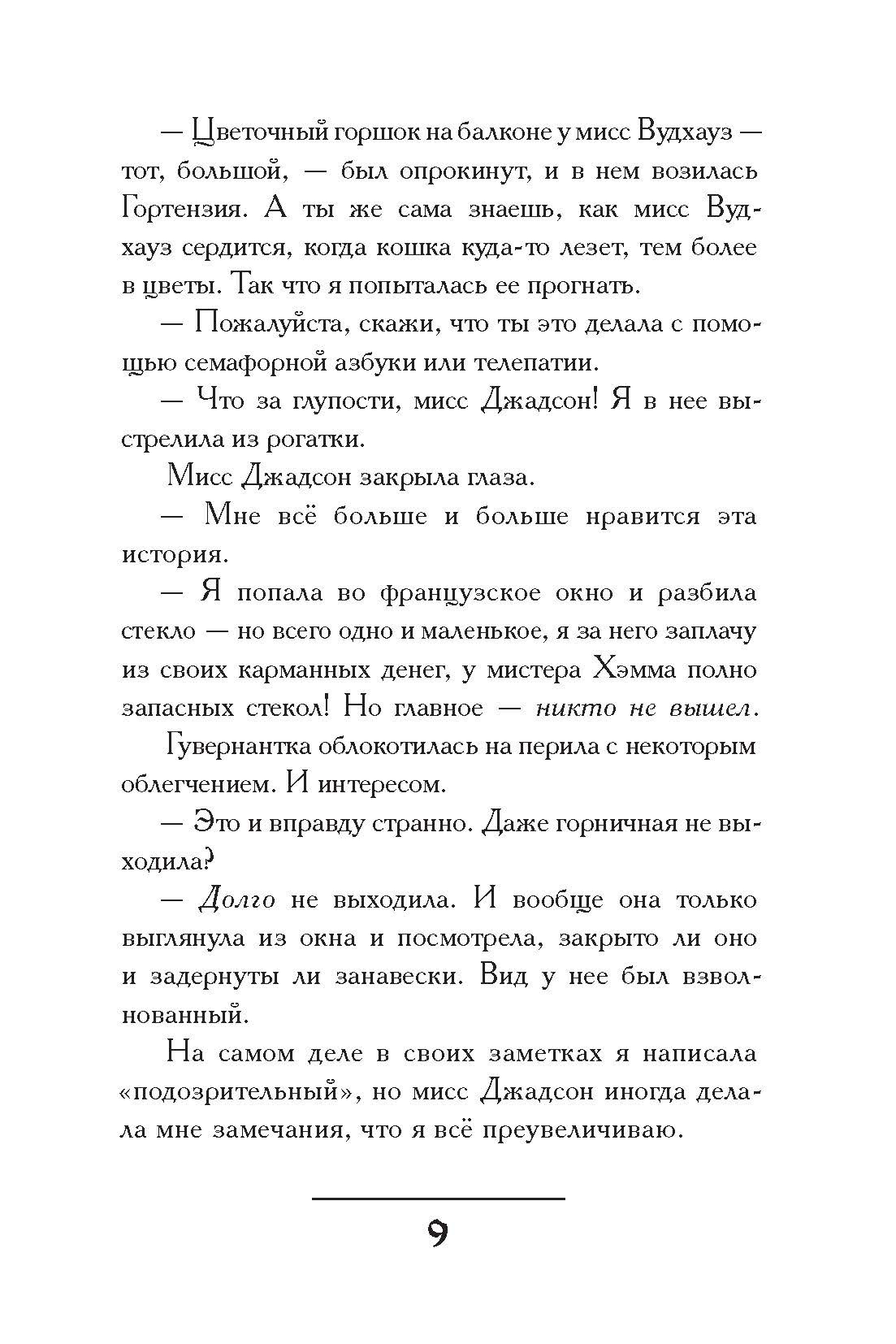 — Цветочный горшок на балконе у мисс Вудхауз — тот, большой, — был опрокинут, и в нем возилась Гортензия. А ты же сама знаешь, как мисс Вудхауз сердится, когда кошка куда-то лезет, тем более в цветы. Так что я попыталась ее прогнать.

— Пожалуйста, скажи, что ты это делала с помощью семафорной азбуки или телепатии.

— Что за глупости, мисс Джадсон! Я в нее выстрелила из рогатки.

Мисс Джадсон закрыла глаза.

— Мне всё больше и больше нравится эта история.

— Я попала во французское окно и разбила стекло — но всего одно и маленькое, я за него заплачу из своих карманных денег, у мистера Хэмма полно запасных стекол! Но главное — никто не вышел.

Гувернантка облокотилась на перила с некоторым облегчением. И интересом.

— Это и вправду странно. Даже горничная не выходила?

— Долго не выходила. И вообще она только выглянула из окна и посмотрела, закрыто ли оно и задернуты ли занавески. Вид у нее был взволнованный.

На самом деле в своих заметках я написала «подозрительный», но мисс Джадсон иногда делала мне замечания, что я всё преувеличиваю.

9